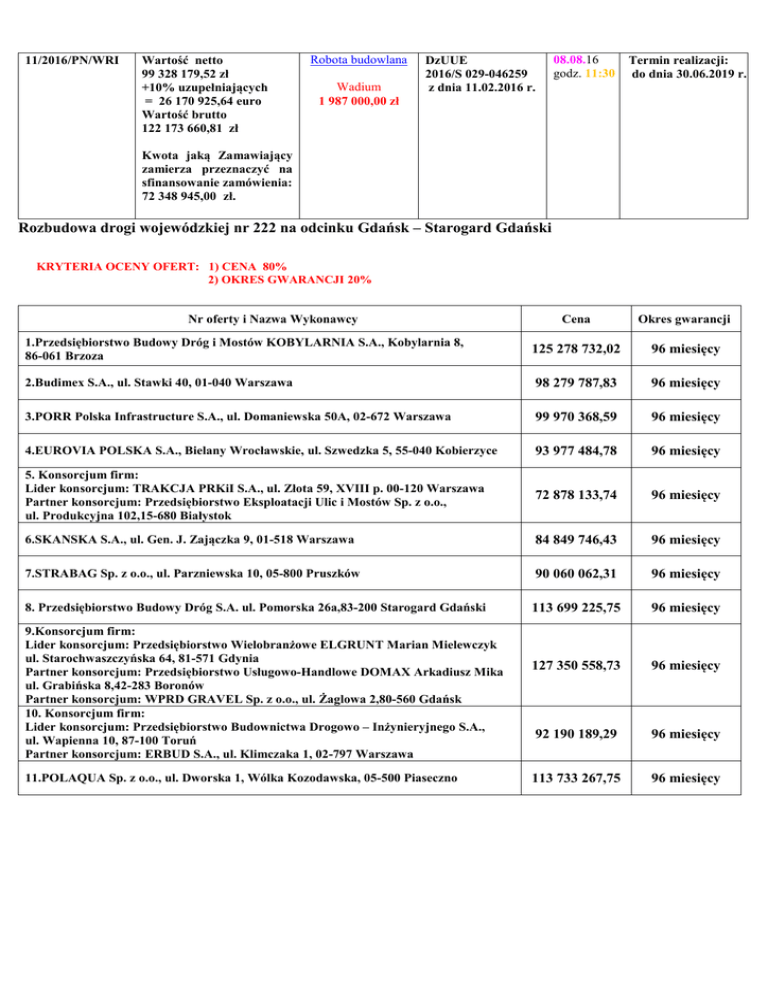 | 11/2016/PN/WRI | Wartość netto 99 328 179,52 zł +10% uzupełniających = 26 170 925,64 euro Wartość brutto 122 173 660,81 zł  Kwota jaką Zamawiający zamierza przeznaczyć na sfinansowanie zamówienia: 72 348 945,00 zł. | Robota budowlana  Wadium 1 987 000,00 zł | DzUUE 2016/S 029-046259 z dnia 11.02.2016 r. | 08.08.16 godz. 11:30 | Termin realizacji: do dnia 30.06.2019 r. |
|---|---|---|---|---|---|

Rozbudowa drogi wojewódzkiej nr 222 na odcinku Gdańsk – Starogard Gdański

KRYTERIA OCENY OFERT: 1) CENA 80%
2) OKRES GWARANCJI 20%

| Nr oferty i Nazwa Wykonawcy | Cena | Okres gwarancji |
|---|---|---|
| 1.Przedsiębiorstwo Budowy Dróg i Mostów KOBYLARNIA S.A., Kobylarnia 8, 86-061 Brzoza | 125 278 732,02 | 96 miesięcy |
| 2.Budimex S.A., ul. Stawki 40, 01-040 Warszawa | 98 279 787,83 | 96 miesięcy |
| 3.PORR Polska Infrastructure S.A., ul. Domaniewska 50A, 02-672 Warszawa | 99 970 368,59 | 96 miesięcy |
| 4.EUROVIA POLSKA S.A., Bielany Wrocławskie, ul. Szwedzka 5, 55-040 Kobierzyce | 93 977 484,78 | 96 miesięcy |
| 5. Konsorcjum firm: Lider konsorcjum: TRAKCJA PRKiI S.A., ul. Złota 59, XVIII p. 00-120 Warszawa Partner konsorcjum: Przedsiębiorstwo Eksploatacji Ulic i Mostów Sp. z o.o., ul. Produkcyjna 102,15-680 Białystok | 72 878 133,74 | 96 miesięcy |
| 6.SKANSKA S.A., ul. Gen. J. Zajączka 9, 01-518 Warszawa | 84 849 746,43 | 96 miesięcy |
| 7.STRABAG Sp. z o.o., ul. Parzniewska 10, 05-800 Pruszków | 90 060 062,31 | 96 miesięcy |
| 8. Przedsiębiorstwo Budowy Dróg S.A. ul. Pomorska 26a,83-200 Starogard Gdański | 113 699 225,75 | 96 miesięcy |
| 9.Konsorcjum firm: Lider konsorcjum: Przedsiębiorstwo Wielobranżowe ELGRUNT Marian Mielewczyk ul. Starochwaszczyńska 64, 81-571 Gdynia Partner konsorcjum: Przedsiębiorstwo Usługowo-Handlowe DOMAX Arkadiusz Mika ul. Grabińska 8,42-283 Boronów Partner konsorcjum: WPRD GRAVEL Sp. z o.o., ul. Żaglowa 2,80-560 Gdańsk | 127 350 558,73 | 96 miesięcy |
| 10. Konsorcjum firm: Lider konsorcjum: Przedsiębiorstwo Budownictwa Drogowo – Inżynieryjnego S.A., ul. Wapienna 10, 87-100 Toruń Partner konsorcjum: ERBUD S.A., ul. Klimczaka 1, 02-797 Warszawa | 92 190 189,29 | 96 miesięcy |
| 11.POLAQUA Sp. z o.o., ul. Dworska 1, Wólka Kozodawska, 05-500 Piaseczno | 113 733 267,75 | 96 miesięcy |